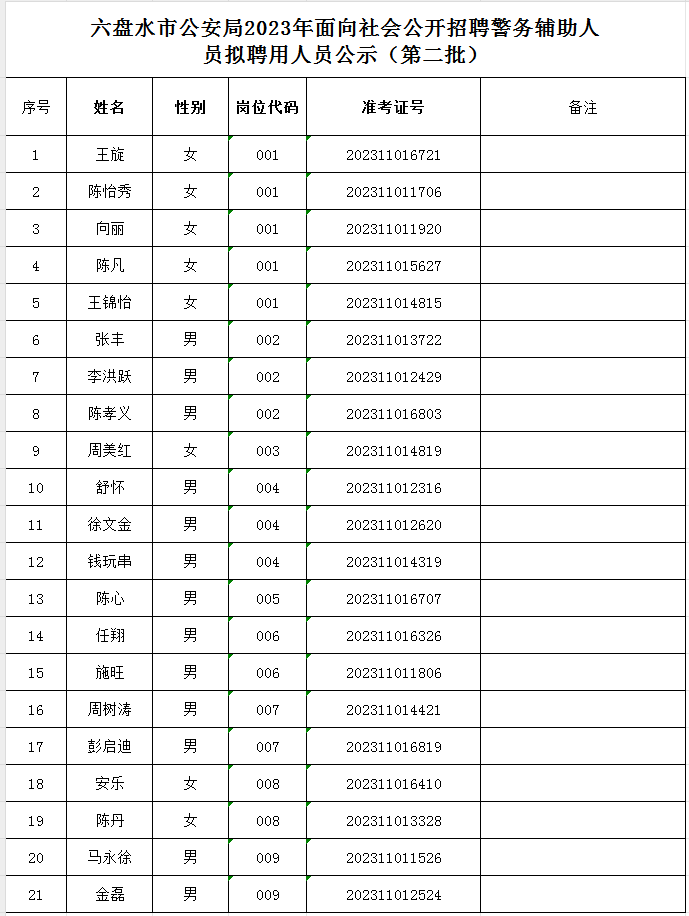 六盘水市公安局2023年面向社会公开招聘警务辅助人员拟聘用人员公示（第二批）

| 序号 | 姓名 | 性别 | 岗位代码 | 准考证号 | 备注 |
|---|---|---|---|---|---|
| 1 | 王旋 | 女 | 001 | 202311016721 | |
| 2 | 陈怡秀 | 女 | 001 | 202311011706 | |
| 3 | 向丽 | 女 | 001 | 202311011920 | |
| 4 | 陈凡 | 女 | 001 | 202311015627 | |
| 5 | 王锦怡 | 女 | 001 | 202311014815 | |
| 6 | 张丰 | 男 | 002 | 202311013722 | |
| 7 | 李洪跃 | 男 | 002 | 202311012429 | |
| 8 | 陈孝义 | 男 | 002 | 202311016803 | |
| 9 | 周美红 | 女 | 003 | 202311014819 | |
| 10 | 舒怀 | 男 | 004 | 202311012316 | |
| 11 | 徐文金 | 男 | 004 | 202311012620 | |
| 12 | 钱玩串 | 男 | 004 | 202311014319 | |
| 13 | 陈心 | 男 | 005 | 202311016707 | |
| 14 | 任翔 | 男 | 006 | 202311016326 | |
| 15 | 施旺 | 男 | 006 | 202311011806 | |
| 16 | 周树涛 | 男 | 007 | 202311014421 | |
| 17 | 彭启迪 | 男 | 007 | 202311016819 | |
| 18 | 安乐 | 女 | 008 | 202311016410 | |
| 19 | 陈丹 | 女 | 008 | 202311013328 | |
| 20 | 马永徐 | 男 | 009 | 202311011526 | |
| 21 | 金磊 | 男 | 009 | 202311012524 | |